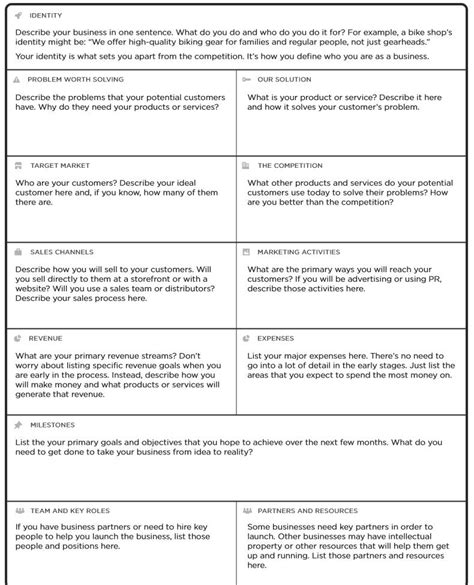 IDENTITY

Describe your business in one sentence. What do you do and who do you do it for? For example, a bike shop's identity might be: "We offer high-quality biking gear for families and regular people, not just gearheads."

Your identity is what sets you apart from the competition. It's how you define who you are as a business.

PROBLEM WORTH SOLVING

Describe the problems that your potential customers have. Why do they need your products or services?

OUR SOLUTION

What is your product or service? Describe it here and how it solves your customer's problem.

TARGET MARKET

Who are your customers? Describe your ideal customer here and, if you know, how many of them there are.

THE COMPETITION

What other products and services do your potential customers use today to solve their problems? How are you better than the competition?

SALES CHANNELS

Describe how you will sell to your customers. Will you sell directly to them at a storefront or with a website? Will you use a sales team or distributors? Describe your sales process here.

MARKETING ACTIVITIES

What are the primary ways you will reach your customers? If you will be advertising or using PR, describe those activities here.

REVENUE

What are your primary revenue streams? Don't worry about listing specific revenue goals when you are early in the process. Instead, describe how you will make money and what products or services will generate that revenue.

EXPENSES

List your major expenses here. There's no need to go into a lot of detail in the early stages. Just list the areas that you expect to spend the most money on.

MILESTONES

List the your primary goals and objectives that you hope to achieve over the next few months. What do you need to get done to take your business from idea to reality?

TEAM AND KEY ROLES

If you have business partners or need to hire key people to help you launch the business, list those people and positions here.

PARTNERS AND RESOURCES

Some businesses need key partners in order to launch. Other businesses may have intellectual property or other resources that will help them get up and running. List those partners and resources here.